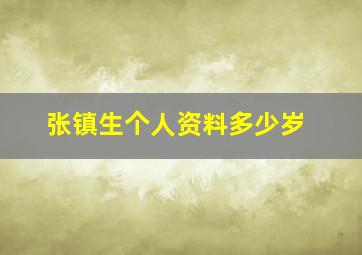 张镇生个人资料多少岁